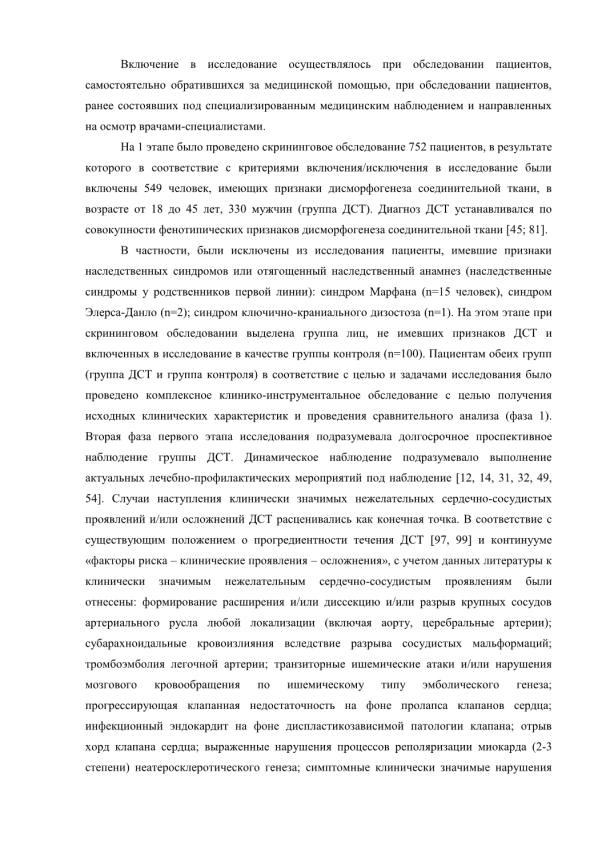 Включение в исследование осуществлялось при обследовании пациентов, самостоятельно обратившихся за медицинской помощью, при обследовании пациентов, ранее состоявших под специализированным медицинским наблюдением и направленных на осмотр врачами-специалистами.

На 1 этапе было проведено скрининговое обследование 752 пациентов, в результате которого в соответствие с критериями включения/исключения в исследование были включены 549 человек, имеющих признаки дисморфогенеза соединительной ткани, в возрасте от 18 до 45 лет, 330 мужчин (группа ДСТ). Диагноз ДСТ устанавливался по совокупности фенотипических признаков дисморфогенеза соединительной ткани [45; 81].

В частности, были исключены из исследования пациенты, имевшие признаки наследственных синдромов или отягощенный наследственный анамнез (наследственные синдромы у родственников первой линии): синдром Марфана (n=15 человек), синдром Элерса-Данло (n=2); синдром ключично-краниального дизостоза (n=1). На этом этапе при скрининговом обследовании выделена группа лиц, не имевших признаков ДСТ и включенных в исследование в качестве группы контроля (n=100). Пациентам обеих групп (группа ДСТ и группа контроля) в соответствие с целью и задачами исследования было проведено комплексное клинико-инструментальное обследование с целью получения исходных клинических характеристик и проведения сравнительного анализа (фаза 1). Вторая фаза первого этапа исследования подразумевала долгосрочное проспективное наблюдение группы ДСТ. Динамическое наблюдение подразумевало выполнение актуальных лечебно-профилактических мероприятий под наблюдение [12, 14, 31, 32, 49, 54]. Случаи наступления клинически значимых нежелательных сердечно-сосудистых проявлений и/или осложнений ДСТ расценивались как конечная точка. В соответствие с существующим положением о прогредиентности течения ДСТ [97, 99] и континууме «факторы риска – клинические проявления – осложнения», с учетом данных литературы к клинически значимым нежелательным сердечно-сосудистым проявлениям были отнесены: формирование расширения и/или диссекцию и/или разрыв крупных сосудов артериального русла любой локализации (включая аорту, церебральные артерии); субарахноидальные кровоизлияния вследствие разрыва сосудистых мальформаций; тромбоэмболия легочной артерии; транзиторные ишемические атаки и/или нарушения мозгового кровообращения по ишемическому типу эмболического генеза; прогрессирующая клапанная недостаточность на фоне пролапса клапанов сердца; инфекционный эндокардит на фоне диспластикозависимой патологии клапана; отрыв хорд клапана сердца; выраженные нарушения процессов реполяризации миокарда (2-3 степени) неатеросклеротического генеза; симптомные клинически значимые нарушения